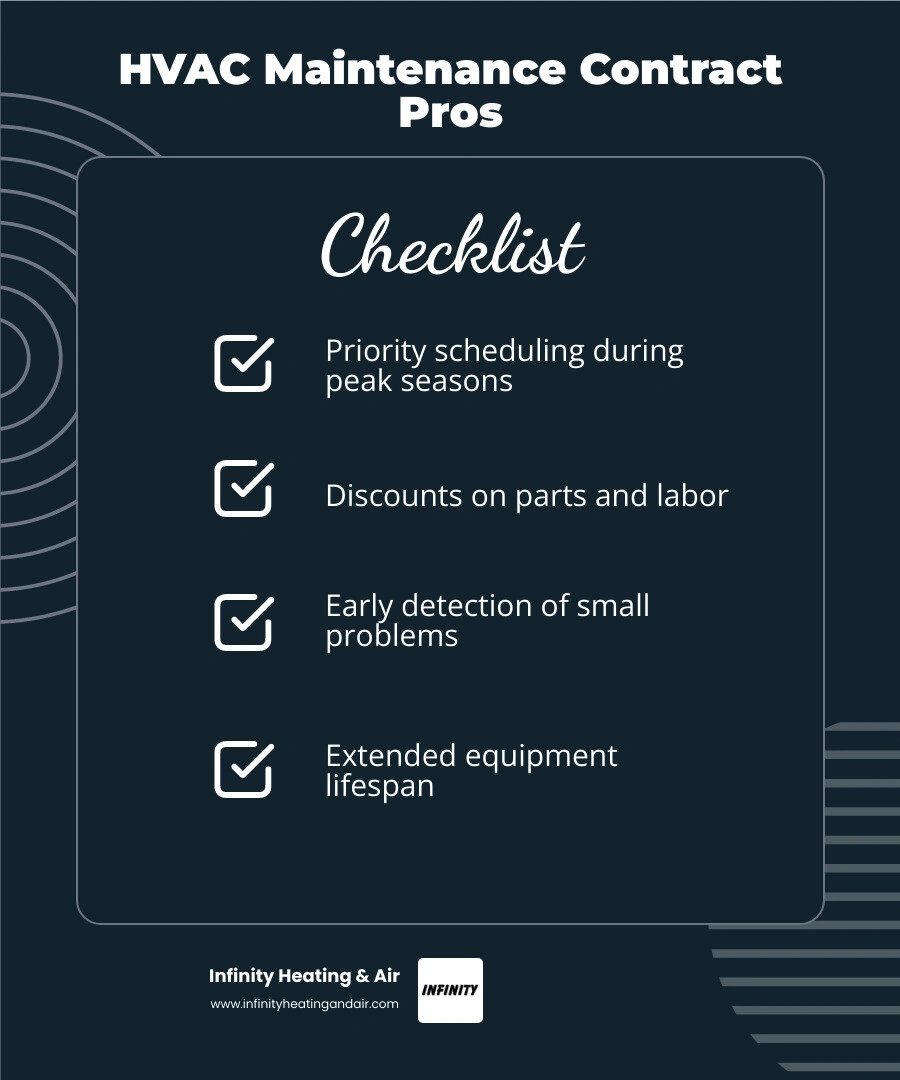 HVAC Maintenance Contract Pros

Checklist

Priority scheduling during peak seasons

Discounts on parts and labor

Early detection of small problems

Extended equipment lifespan

Infinity Heating & Air
www.infinityheatingandair.com

INFINITY